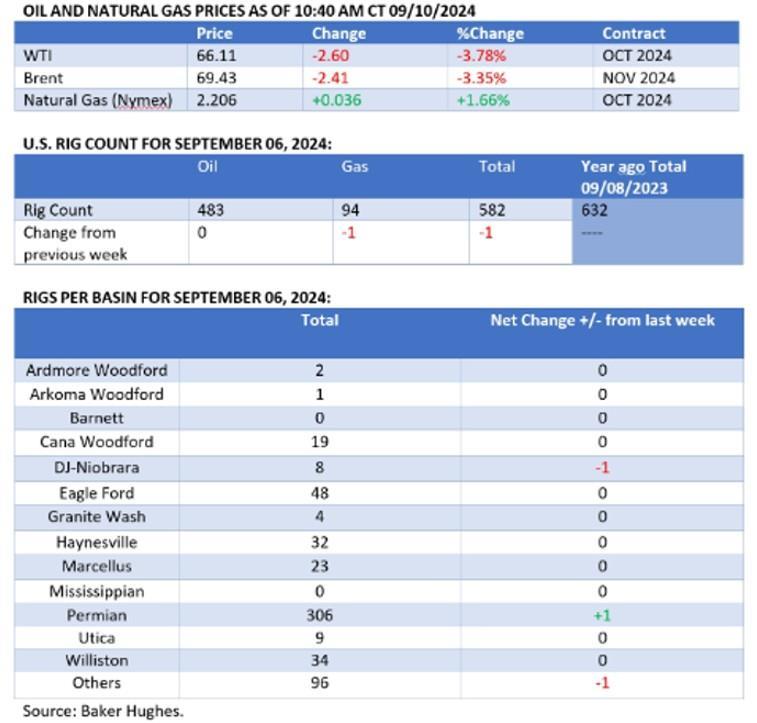 OIL AND NATURAL GAS PRICES AS OF 10:40 AM CT 09/10/2024

| | Price | Change | %Change | Contract |
|---|---|---|---|---|
| WTI | 66.11 | -2.60 | -3.78% | OCT 2024 |
| Brent | 69.43 | -2.41 | -3.35% | NOV 2024 |
| Natural Gas (Nymex) | 2.206 | +0.036 | +1.66% | OCT 2024 |

U.S. RIG COUNT FOR SEPTEMBER 06, 2024:

| | Oil | Gas | Total | Year ago Total 09/08/2023 |
|---|---|---|---|---|
| Rig Count | 483 | 94 | 582 | 632 |
| Change from previous week | 0 | -1 | -1 | ---- |

RIGS PER BASIN FOR SEPTEMBER 06, 2024:

| | Total | Net Change +/- from last week |
|---|---|---|
| Ardmore Woodford | 2 | 0 |
| Arkoma Woodford | 1 | 0 |
| Barnett | 0 | 0 |
| Cana Woodford | 19 | 0 |
| DJ-Niobrara | 8 | -1 |
| Eagle Ford | 48 | 0 |
| Granite Wash | 4 | 0 |
| Haynesville | 32 | 0 |
| Marcellus | 23 | 0 |
| Mississippian | 0 | 0 |
| Permian | 306 | +1 |
| Utica | 9 | 0 |
| Williston | 34 | 0 |
| Others | 96 | -1 |

Source: Baker Hughes.